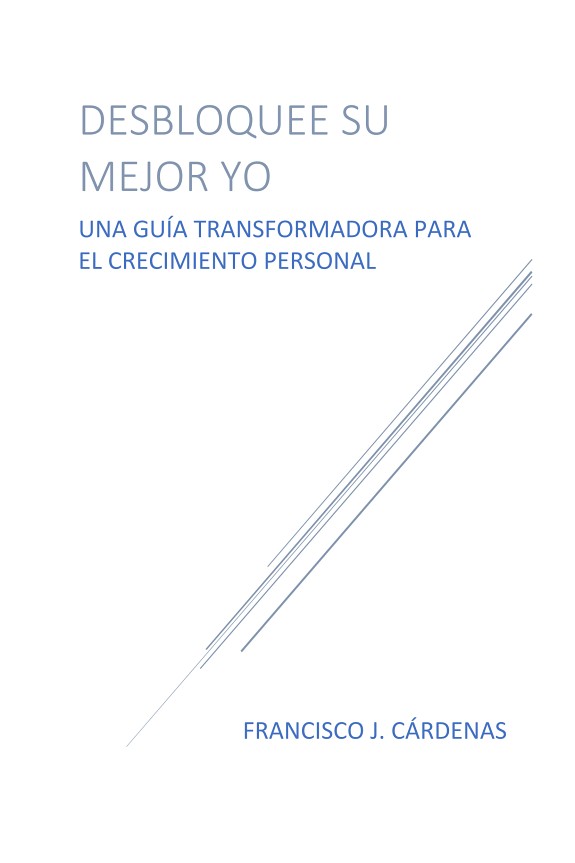 DESBLOQUEE SU MEJOR YO

UNA GUÍA TRANSFORMADORA PARA EL CRECIMIENTO PERSONAL

FRANCISCO J. CÁRDENAS